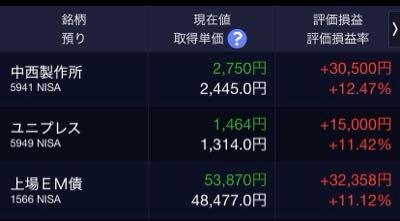 | 銘柄 預り | 現在値 取得単価 ? | 評価損益 評価損益率 |
|---|---|---|
| 中西製作所 5941 NISA | 2,750円 2,445.0円 | +30,500円 +12.47% |
| ユニプレス 5949 NISA | 1,464円 1,314.0円 | +15,000円 +11.42% |
| 上場ＥＭ債 1566 NISA | 53,870円 48,477.0円 | +32,358円 +11.12% |